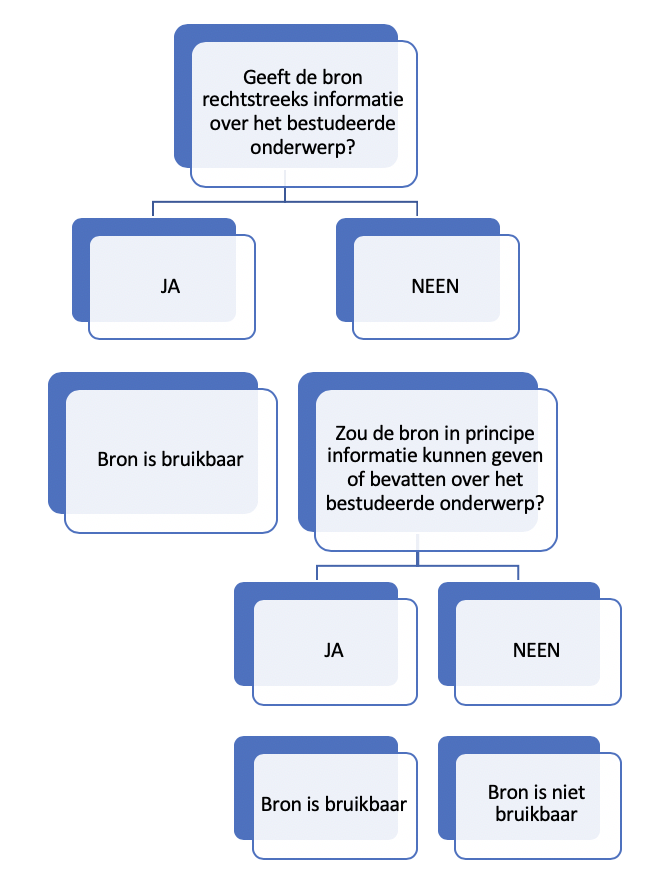 Geeft de bron rechtstreeks informatie over het bestudeerde onderwerp?

JA

NEEN

Bron is bruikbaar

Zou de bron in principe informatie kunnen geven of bevatten over het bestudeerde onderwerp?

JA

NEEN

Bron is bruikbaar

Bron is niet bruikbaar